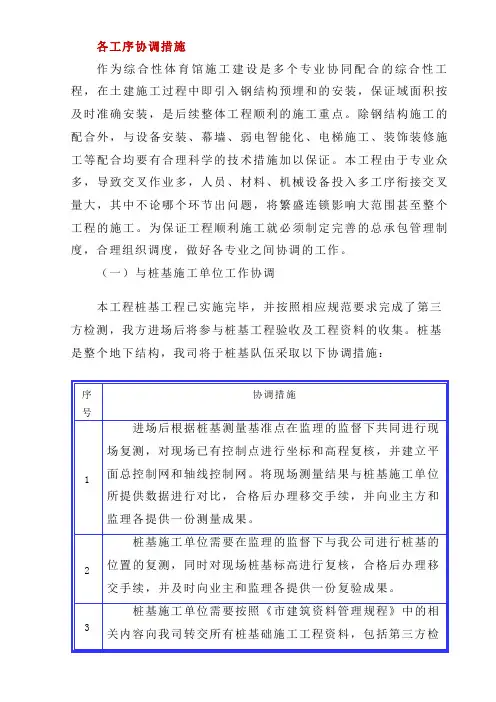 各工序协调措施

作为综合性体育馆施工建设是多个专业协同配合的综合性工程，在土建施工过程中即引入钢结构预埋和的安装，保证域面积按及时准确安装，是后续整体工程顺利的施工重点。除钢结构施工的配合外，与设备安装、幕墙、弱电智能化、电梯施工、装饰装修施工等配合均要有合理科学的技术措施加以保证。本工程由于专业众多，导致交叉作业多，人员、材料、机械设备投入多工序衔接交叉量大，其中不论哪个环节出问题，将繁盛连锁影响大范围甚至整个工程的施工。为保证工程顺利施工就必须制定完善的总承包管理制度，合理组织调度，做好各专业之间协调的工作。

（一）与桩基施工单位工作协调

本工程桩基工程已实施完毕，并按照相应规范要求完成了第三方检测，我方进场后将参与桩基工程验收及工程资料的收集。桩基是整个地下结构，我司将于桩基队伍采取以下协调措施：

| 序号 | 协调措施 |
|---|---|
| 1 | 进场后根据桩基测量基准点在监理的监督下共同进行现场复测，对现场已有控制点进行坐标和高程复核，并建立平面总控制网和轴线控制网。将现场测量结果与桩基施工单位所提供数据进行对比，合格后办理移交手续，并向业主方和监理各提供一份测量成果。 |
| 2 | 桩基施工单位需要在监理的监督下与我公司进行桩基的位置的复测，同时对现场桩基标高进行复核，合格后办理移交手续，并及时向业主和监理各提供一份复验成果。 |
| 3 | 桩基施工单位需要按照《市建筑资料管理规程》中的相关内容向我司转交所有桩基础施工工程资料，包括第三方检 |